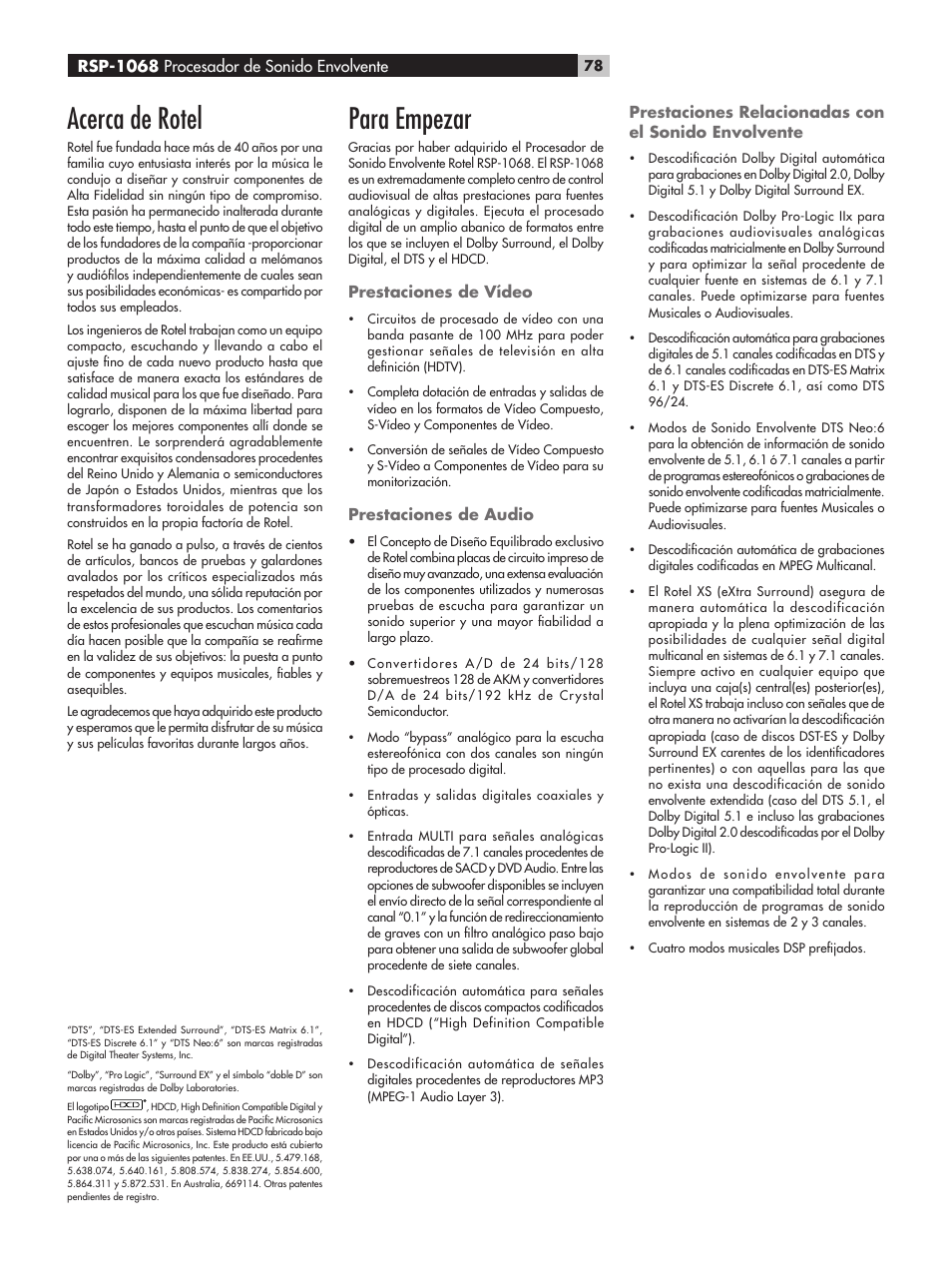 RSP-1068 Procesador de Sonido Envolvente 78

Acerca de Rotel

Rotel fue fundada hace más de 40 años por una familia cuyo entusiasta interés por la música le condujo a diseñar y construir componentes de Alta Fidelidad sin ningún tipo de compromiso. Esta pasión ha permanecido inalterada durante todo este tiempo, hasta el punto de que el objetivo de los fundadores de la compañía -proporcionar productos de la máxima calidad a melómanos y audiófilos independientemente de cuales sean sus posibilidades económicas- es compartido por todos sus empleados.

Los ingenieros de Rotel trabajan como un equipo compacto, escuchando y llevando a cabo el ajuste fino de cada nuevo producto hasta que satisface de manera exacta los estándares de calidad musical para los que fue diseñado. Para lograrlo, disponen de la máxima libertad para escoger los mejores componentes allí donde se encuentren. Le sorprenderá agradablemente encontrar exquisitos condensadores procedentes del Reino Unido y Alemania o semiconductores de Japón o Estados Unidos, mientras que los transformadores toroidales de potencia son construidos en la propia factoría de Rotel.

Rotel se ha ganado a pulso, a través de cientos de artículos, bancos de pruebas y galardones avalados por los críticos especializados más respetados del mundo, una sólida reputación por la excelencia de sus productos. Los comentarios de estos profesionales que escuchan música cada día hacen posible que la compañía se reafirme en la validez de sus objetivos: la puesta a punto de componentes y equipos musicales, fiables y asequibles.

Le agradecemos que haya adquirido este producto y esperamos que le permita disfrutar de su música y sus películas favoritas durante largos años.

"DTS", "DTS-ES Extended Surround", "DTS-ES Matrix 6.1", "DTS-ES Discrete 6.1" y "DTS Neo:6" son marcas registradas de Digital Theater Systems, Inc.

"Dolby", "Pro Logic", "Surround EX" y el símbolo "doble D" son marcas registradas de Dolby Laboratories.

El logotipo HDCD®, HDCD, High Definition Compatible Digital y Pacific Microsonics son marcas registradas de Pacific Microsonics en Estados Unidos y/o otros países. Sistema HDCD fabricado bajo licencia de Pacific Microsonics, Inc. Este producto está cubierto por una o más de las siguientes patentes. En EE.UU., 5.479.168, 5.638.074, 5.640.161, 5.808.574, 5.838.274, 5.854.600, 5.864.311 y 5.872.531. En Australia, 669114. Otras patentes pendientes de registro.

Para Empezar

Gracias por haber adquirido el Procesador de Sonido Envolvente Rotel RSP-1068. El RSP-1068 es un extremadamente completo centro de control audiovisual de altas prestaciones para fuentes analógicas y digitales. Ejecuta el procesado digital de un amplio abanico de formatos entre los que se incluyen el Dolby Surround, el Dolby Digital, el DTS y el HDCD.

Prestaciones de Vídeo

• Circuitos de procesado de vídeo con una banda pasante de 100 MHz para poder gestionar señales de televisión en alta definición (HDTV).

• Completa dotación de entradas y salidas de vídeo en los formatos de Vídeo Compuesto, S-Vídeo y Componentes de Vídeo.

• Conversión de señales de Vídeo Compuesto y S-Vídeo a Componentes de Vídeo para su monitorización.

Prestaciones de Audio

• El Concepto de Diseño Equilibrado exclusivo de Rotel combina placas de circuito impreso de diseño muy avanzado, una extensa evaluación de los componentes utilizados y numerosas pruebas de escucha para garantizar un sonido superior y una mayor fiabilidad a largo plazo.

• Convertidores A/D de 24 bits/128 sobremuestreos 128 de AKM y convertidores D/A de 24 bits/192 kHz de Crystal Semiconductor.

• Modo "bypass" analógico para la escucha estereofónica con dos canales son ningún tipo de procesado digital.

• Entradas y salidas digitales coaxiales y ópticas.

• Entrada MULTI para señales analógicas descodificadas de 7.1 canales procedentes de reproductores de SACD y DVD Audio. Entre las opciones de subwoofer disponibles se incluyen el envío directo de la señal correspondiente al canal "0.1" y la función de redireccionamiento de graves con un filtro analógico paso bajo para obtener una salida de subwoofer global procedente de siete canales.

• Descodificación automática para señales procedentes de discos compactos codificados en HDCD ("High Definition Compatible Digital").

• Descodificación automática de señales digitales procedentes de reproductores MP3 (MPEG-1 Audio Layer 3).

Prestaciones Relacionadas con el Sonido Envolvente

• Descodificación Dolby Digital automática para grabaciones en Dolby Digital 2.0, Dolby Digital 5.1 y Dolby Digital Surround EX.

• Descodificación Dolby Pro-Logic IIx para grabaciones audiovisuales analógicas codificadas matricialmente en Dolby Surround y para optimizar la señal procedente de cualquier fuente en sistemas de 6.1 y 7.1 canales. Puede optimizarse para fuentes Musicales o Audiovisuales.

• Descodificación automática para grabaciones digitales de 5.1 canales codificadas en DTS y de 6.1 canales codificadas en DTS-ES Matrix 6.1 y DTS-ES Discrete 6.1, así como DTS 96/24.

• Modos de Sonido Envolvente DTS Neo:6 para la obtención de información de sonido envolvente de 5.1, 6.1 ó 7.1 canales a partir de programas estereofónicos o grabaciones de sonido envolvente codificadas matricialmente. Puede optimizarse para fuentes Musicales o Audiovisuales.

• Descodificación automática de grabaciones digitales codificadas en MPEG Multicanal.

• El Rotel XS (eXtra Surround) asegura de manera automática la descodificación apropiada y la plena optimización de las posibilidades de cualquier señal digital multicanal en sistemas de 6.1 y 7.1 canales. Siempre activo en cualquier equipo que incluya una caja(s) central(es) posterior(es), el Rotel XS trabaja incluso con señales que de otra manera no activarían la descodificación apropiada (caso de discos DST-ES y Dolby Surround EX carentes de los identificadores pertinentes) o con aquellas para las que no exista una descodificación de sonido envolvente extendida (caso del DTS 5.1, el Dolby Digital 5.1 e incluso las grabaciones Dolby Digital 2.0 descodificadas por el Dolby Pro-Logic II).

• Modos de sonido envolvente para garantizar una compatibilidad total durante la reproducción de programas de sonido envolvente en sistemas de 2 y 3 canales.

• Cuatro modos musicales DSP prefijados.